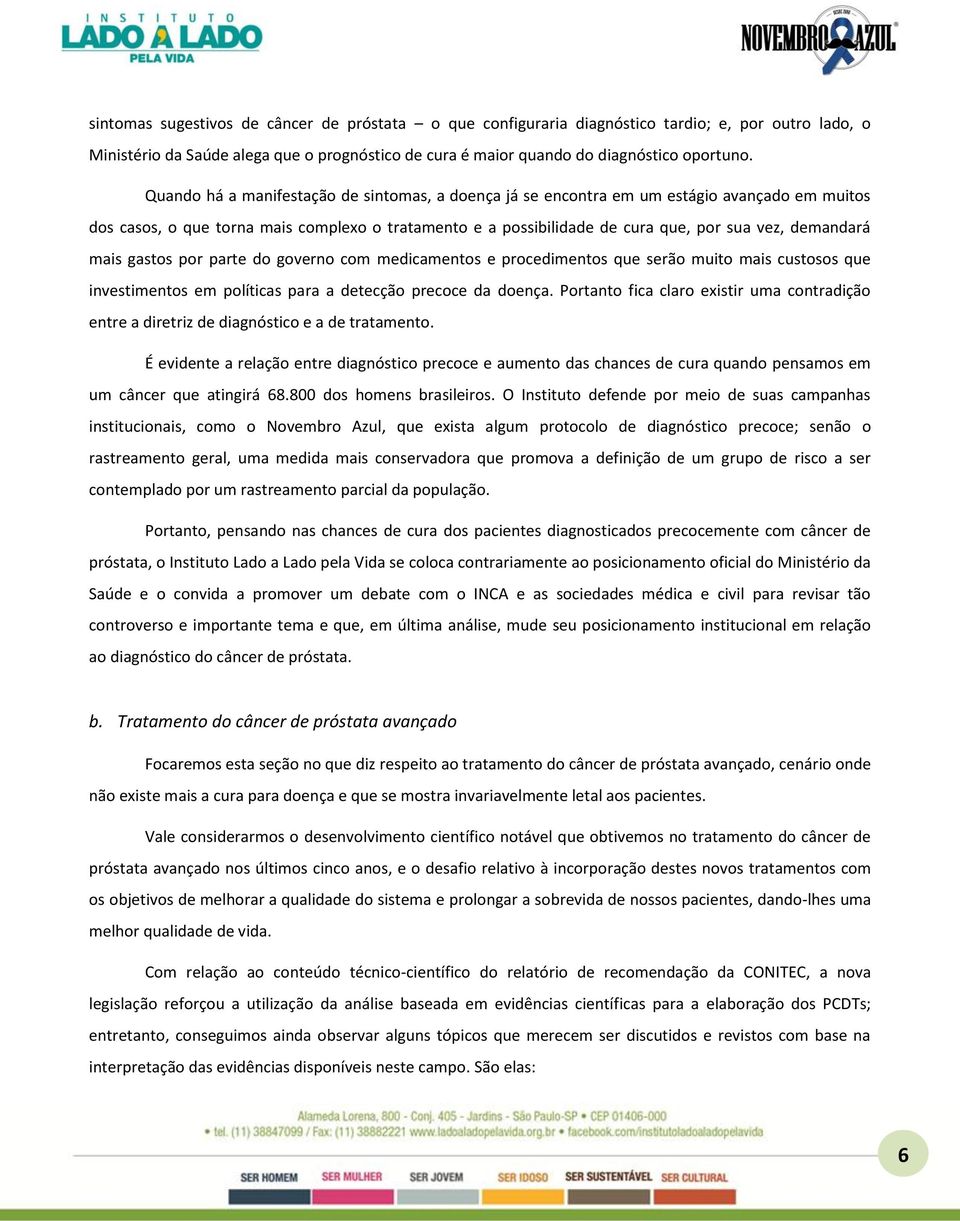 INSTITUTO LADO A LADO PELA VIDA

NOVEMBRO AZUL

sintomas sugestivos de câncer de próstata – o que configuraria diagnóstico tardio; e, por outro lado, o Ministério da Saúde alega que o prognóstico de cura é maior quando do diagnóstico oportuno.

Quando há a manifestação de sintomas, a doença já se encontra em um estágio avançado em muitos dos casos, o que torna mais complexo o tratamento e a possibilidade de cura que, por sua vez, demandará mais gastos por parte do governo com medicamentos e procedimentos que serão muito mais custosos que investimentos em políticas para a detecção precoce da doença. Portanto fica claro existir uma contradição entre a diretriz de diagnóstico e a de tratamento.

É evidente a relação entre diagnóstico precoce e aumento das chances de cura quando pensamos em um câncer que atingirá 68.800 dos homens brasileiros. O Instituto defende por meio de suas campanhas institucionais, como o Novembro Azul, que exista algum protocolo de diagnóstico precoce; senão o rastreamento geral, uma medida mais conservadora que promova a definição de um grupo de risco a ser contemplado por um rastreamento parcial da população.

Portanto, pensando nas chances de cura dos pacientes diagnosticados precocemente com câncer de próstata, o Instituto Lado a Lado pela Vida se coloca contrariamente ao posicionamento oficial do Ministério da Saúde e o convida a promover um debate com o INCA e as sociedades médica e civil para revisar tão controverso e importante tema e que, em última análise, mude seu posicionamento institucional em relação ao diagnóstico do câncer de próstata.

b. Tratamento do câncer de próstata avançado

Focaremos esta seção no que diz respeito ao tratamento do câncer de próstata avançado, cenário onde não existe mais a cura para doença e que se mostra invariavelmente letal aos pacientes.

Vale considerarmos o desenvolvimento científico notável que obtivemos no tratamento do câncer de próstata avançado nos últimos cinco anos, e o desafio relativo à incorporação destes novos tratamentos com os objetivos de melhorar a qualidade do sistema e prolongar a sobrevida de nossos pacientes, dando-lhes uma melhor qualidade de vida.

Com relação ao conteúdo técnico-científico do relatório de recomendação da CONITEC, a nova legislação reforçou a utilização da análise baseada em evidências científicas para a elaboração dos PCDTs; entretanto, conseguimos ainda observar alguns tópicos que merecem ser discutidos e revistos com base na interpretação das evidências disponíveis neste campo. São elas:

Alameda Lorena, 800 - Conj. 405 - Jardins - São Paulo-SP • CEP 01406-000
• tel. (11) 38847099 / Fax: (11) 38882221 www.ladoaladopelavida.org.br • facebook.com/institutoladoaladopelavida

SER HOMEM SER MULHER SER JOVEM SER IDOSO SER SUSTENTÁVEL SER CULTURAL

6